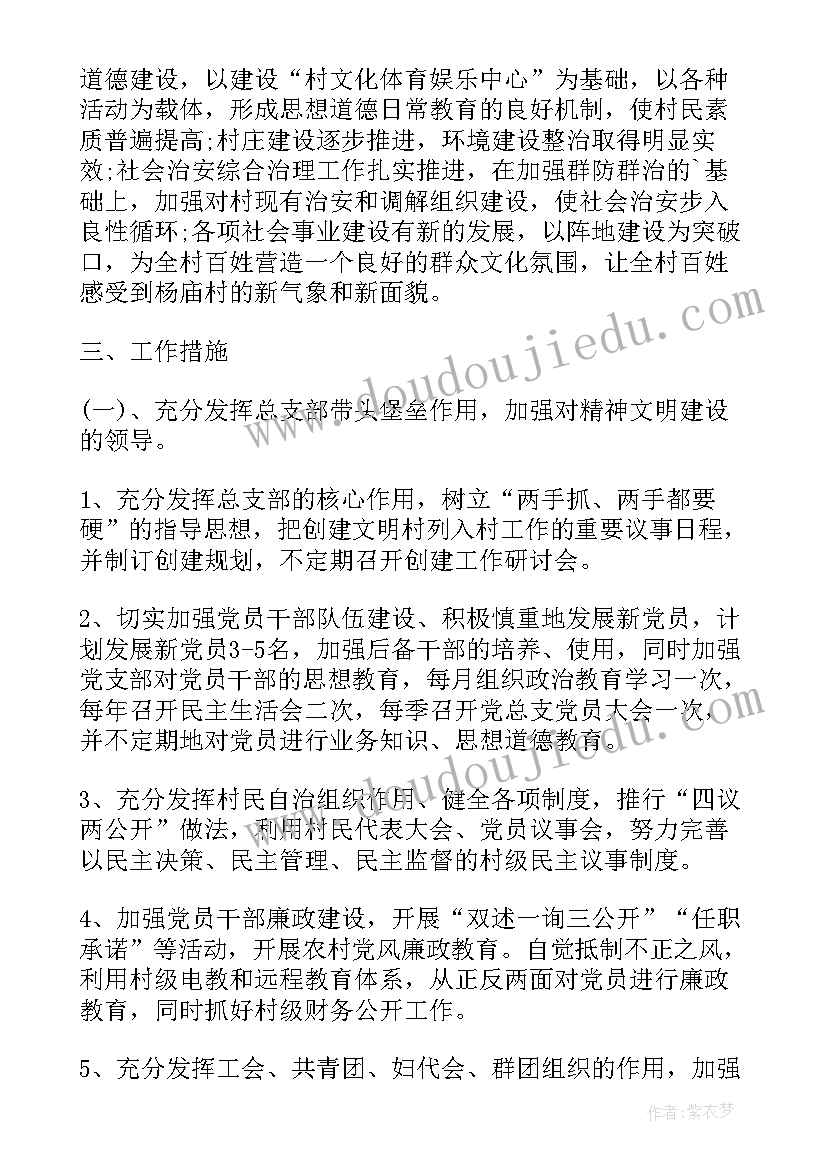 道德建设，以建设“村文化体育娱乐中心”为基础，以各种活动为载体，形成思想道德日常教育的良好机制，使村民素质普遍提高;村庄建设逐步推进，环境建设整治取得明显实效;社会治安综合治理工作扎实推进，在加强群防群治的`基础上，加强对村现有治安和调解组织建设，使社会治安步入良性循环;各项社会事业建设有新的发展，以阵地建设为突破口，为全村百姓营造一个良好的群众文化氛围，让全村百姓感受到杨庙村的新气象和新面貌。

三、工作措施

(一)、充分发挥总支部带头堡垒作用，加强对精神文明建设的领导。

1、充分发挥总支部的核心作用，树立“两手抓、两手都要硬”的指导思想，把创建文明村列入村工作的重要议事日程，并制订创建规划，不定期召开创建工作研讨会。

2、切实加强党员干部队伍建设、积极慎重地发展新党员，计划发展新党员3-5名，加强后备干部的培养、使用，同时加强党支部对党员干部的思想教育，每月组织政治教育学习一次，每年召开民主生活会二次，每季召开党总支党员大会一次，并不定期地对党员进行业务知识、思想道德教育。

3、充分发挥村民自治组织作用、健全各项制度，推行“四议两公开”做法，利用村民代表大会、党员议事会，努力完善以民主决策、民主管理、民主监督的村级民主议事制度。

4、加强党员干部廉政建设，开展“双述一询三公开”“任职承诺”等活动，开展农村党风廉政教育。自觉抵制不正之风，利用村级电教和远程教育体系，从正反两面对党员进行廉政教育，同时抓好村级财务公开工作。

5、充分发挥工会、共青团、妇代会、群团组织的作用，加强

www.doudoujiedu.com

作者:紫衣梦